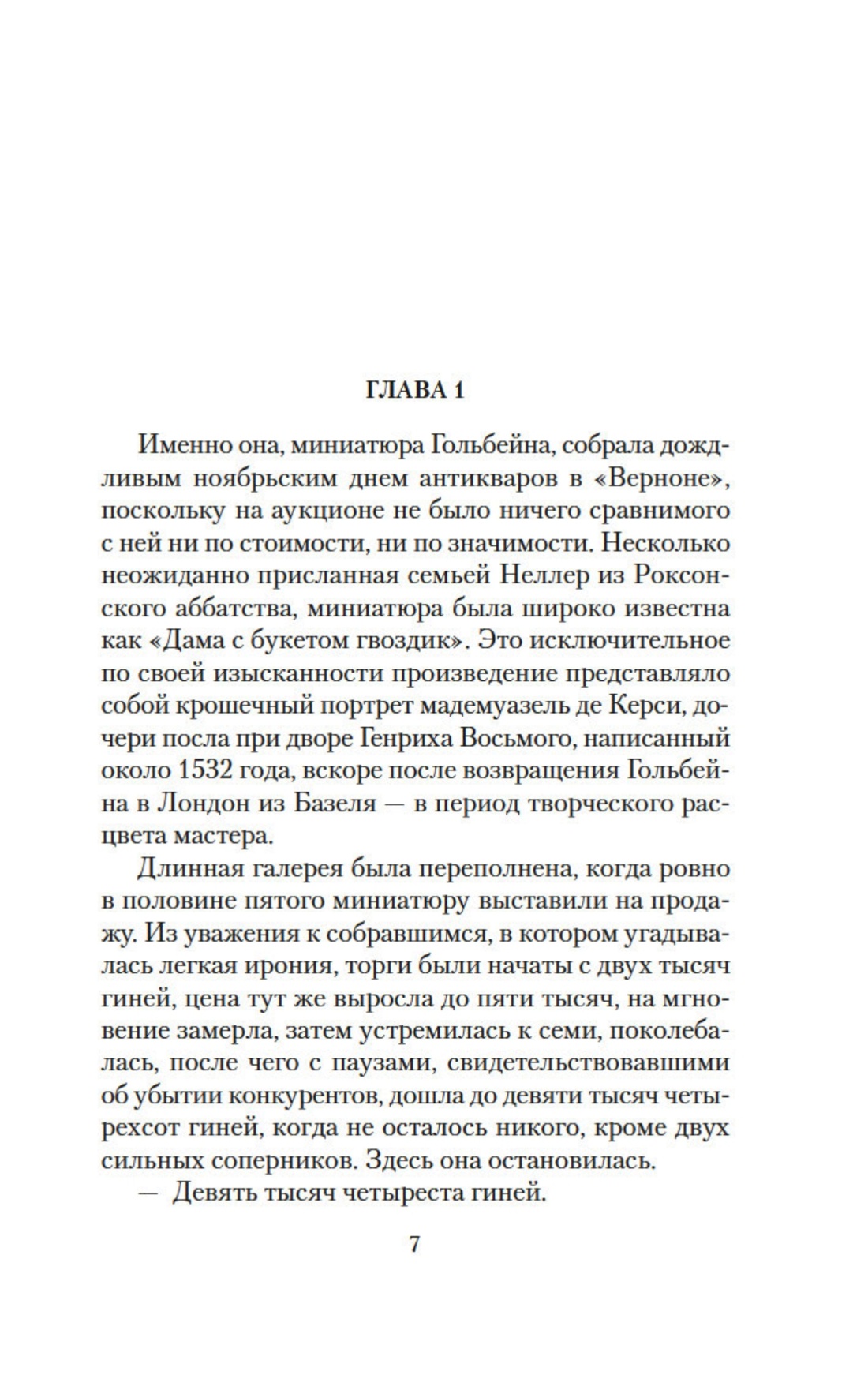 ГЛАВА 1

Именно она, миниатюра Гольбейна, собрала дождливым ноябрьским днем антикваров в «Верноне», поскольку на аукционе не было ничего сравнимого с ней ни по стоимости, ни по значимости. Несколько неожиданно присланная семьей Неллер из Роксонского аббатства, миниатюра была широко известна как «Дама с букетом гвоздик». Это исключительное по своей изысканности произведение представляло собой крошечный портрет мадемуазель де Керси, дочери посла при дворе Генриха Восьмого, написанный около 1532 года, вскоре после возвращения Гольбейна в Лондон из Базеля — в период творческого расцвета мастера.

Длинная галерея была переполнена, когда ровно в половине пятого миниатюру выставили на продажу. Из уважения к собравшимся, в котором угадывалась легкая ирония, торги были начаты с двух тысяч гиней, цена тут же выросла до пяти тысяч, на мгновение замерла, затем устремилась к семи, поколебалась, после чего с паузами, свидетельствовавшими об убытии конкурентов, дошла до девяти тысяч четырехсот гиней, когда не осталось никого, кроме двух сильных соперников. Здесь она остановилась.

— Девять тысяч четыреста гиней.

7